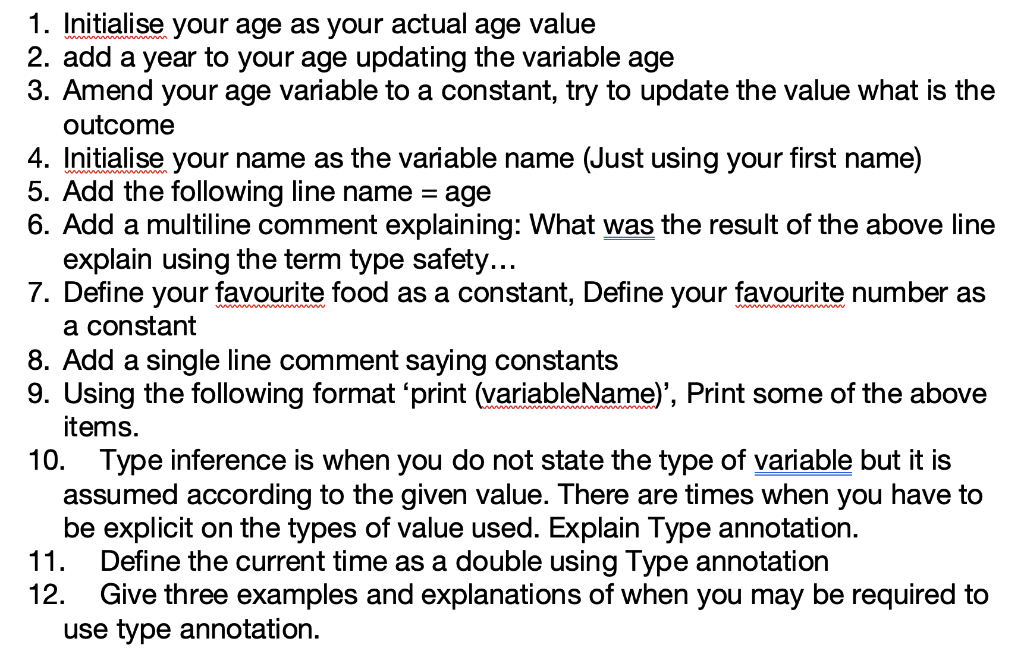 1. Initialise your age as your actual age value
2. add a year to your age updating the variable age
3. Amend your age variable to a constant, try to update the value what is the outcome
4. Initialise your name as the variable name (Just using your first name)
5. Add the following line name = age
6. Add a multiline comment explaining: What was the result of the above line explain using the term type safety…
7. Define your favourite food as a constant, Define your favourite number as a constant
8. Add a single line comment saying constants
9. Using the following format ‘print (variableName)’, Print some of the above items.
10. Type inference is when you do not state the type of variable but it is assumed according to the given value. There are times when you have to be explicit on the types of value used. Explain Type annotation.
11. Define the current time as a double using Type annotation
12. Give three examples and explanations of when you may be required to use type annotation.